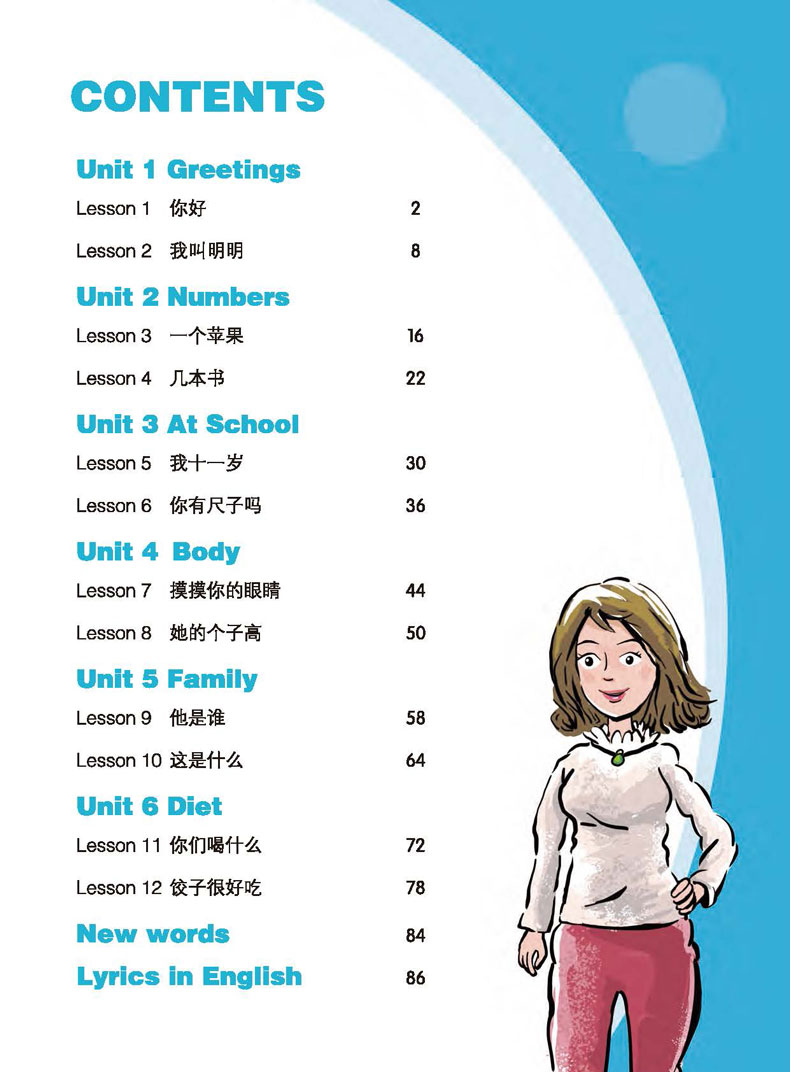 CONTENTS

Unit 1 Greetings
Lesson 1 你好 2
Lesson 2 我叫明明 8

Unit 2 Numbers
Lesson 3 一个苹果 16
Lesson 4 几本书 22

Unit 3 At School
Lesson 5 我十一岁 30
Lesson 6 你有尺子吗 36

Unit 4 Body
Lesson 7 摸摸你的眼睛 44
Lesson 8 她的个子高 50

Unit 5 Family
Lesson 9 他是谁 58
Lesson 10 这是什么 64

Unit 6 Diet
Lesson 11 你们喝什么 72
Lesson 12 饺子很好吃 78

New words 84
Lyrics in English 86